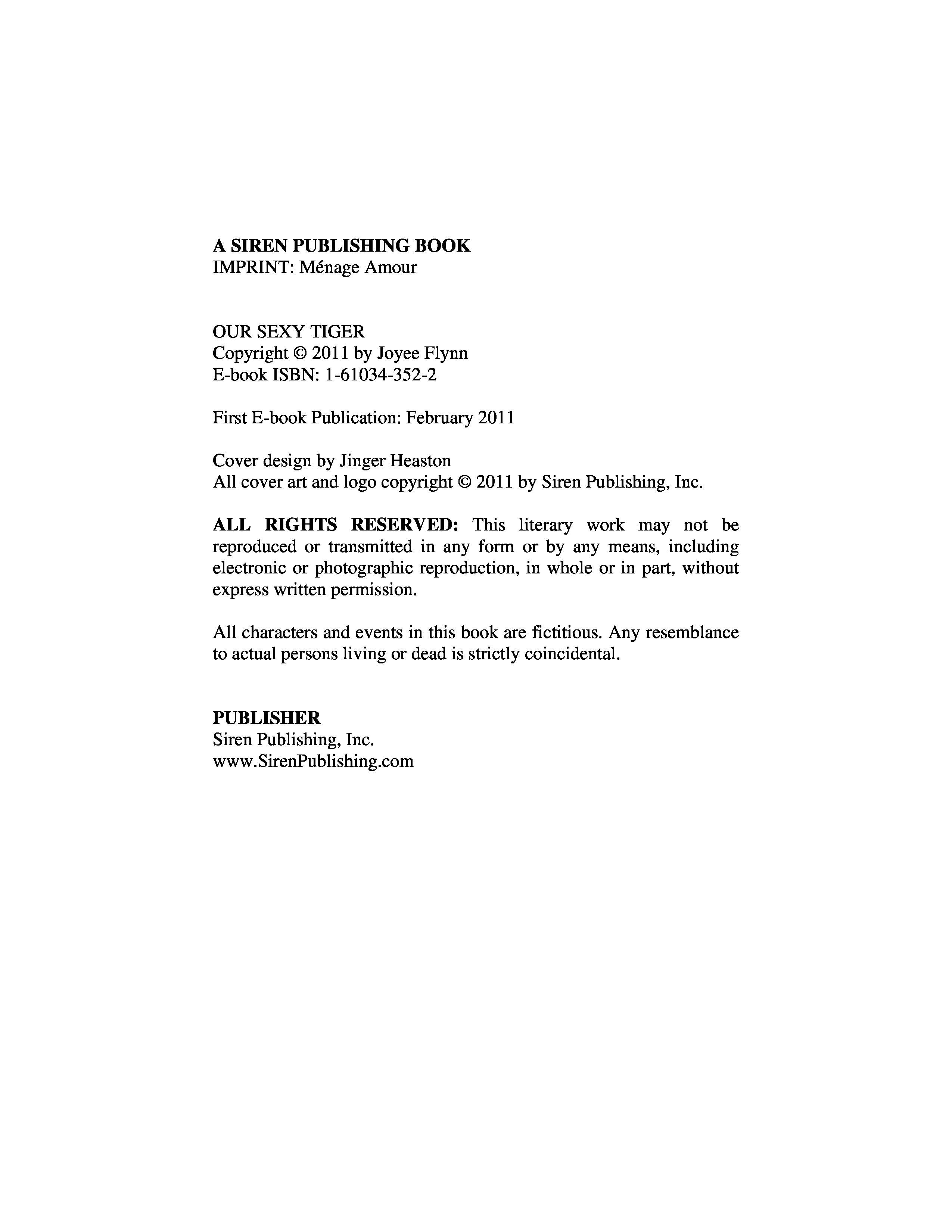 A SIREN PUBLISHING BOOK
IMPRINT: Ménage Amour

OUR SEXY TIGER
Copyright © 2011 by Joyee Flynn
E-book ISBN: 1-61034-352-2

First E-book Publication: February 2011

Cover design by Jinger Heaston
All cover art and logo copyright © 2011 by Siren Publishing, Inc.

ALL RIGHTS RESERVED: This literary work may not be reproduced or transmitted in any form or by any means, including electronic or photographic reproduction, in whole or in part, without express written permission.

All characters and events in this book are fictitious. Any resemblance to actual persons living or dead is strictly coincidental.

PUBLISHER
Siren Publishing, Inc.
www.SirenPublishing.com